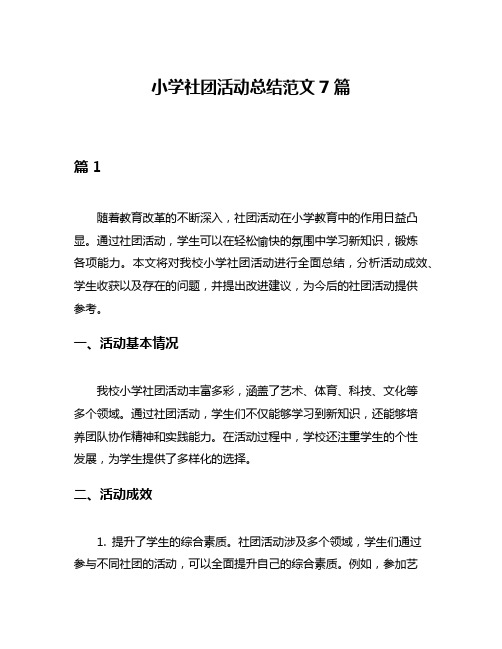 小学社团活动总结范文 7 篇

篇 1

随着教育改革的不断深入，社团活动在小学教育中的作用日益凸显。通过社团活动，学生可以在轻松愉快的氛围中学习新知识，锻炼各项能力。本文将对我校小学社团活动进行全面总结，分析活动成效、学生收获以及存在的问题，并提出改进建议，为今后的社团活动提供参考。

一、活动基本情况

我校小学社团活动丰富多彩，涵盖了艺术、体育、科技、文化等多个领域。通过社团活动，学生们不仅能够学习到新知识，还能够培养团队协作精神和实践能力。在活动过程中，学校还注重学生的个性发展，为学生提供了多样化的选择。

二、活动成效

1. 提升了学生的综合素质。社团活动涉及多个领域，学生们通过参与不同社团的活动，可以全面提升自己的综合素质。例如，参加艺